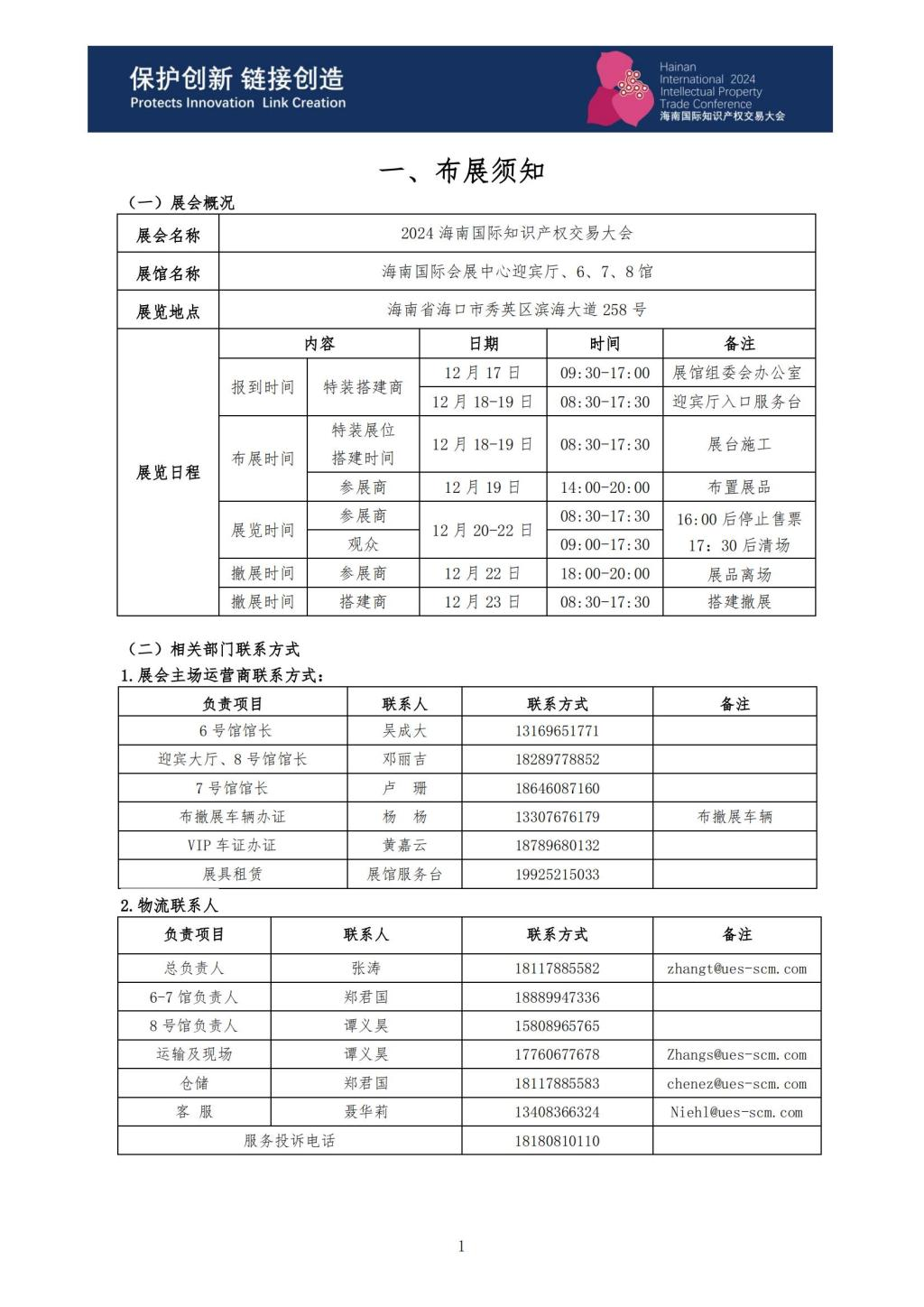 保护创新 链接创造
Protects Innovation Link Creation

Hainan International 2024 Intellectual Property Trade Conference
海南国际知识产权交易大会

一、布展须知

（一）展会概况

| 展会名称 | 2024 海南国际知识产权交易大会 | | | | |
|---|---|---|---|---|---|
| 展馆名称 | 海南国际会展中心迎宾厅、6、7、8 馆 | | | | |
| 展览地点 | 海南省海口市秀英区滨海大道 258 号 | | | | |
| 展览日程 | 内容 | | 日期 | 时间 | 备注 |
| | 报到时间 | 特装搭建商 | 12 月 17 日 | 09:30-17:00 | 展馆组委会办公室 |
| | | | 12 月 18-19 日 | 08:30-17:30 | 迎宾厅入口服务台 |
| | 布展时间 | 特装展位搭建时间 | 12 月 18-19 日 | 08:30-17:30 | 展台施工 |
| | | 参展商 | 12 月 19 日 | 14:00-20:00 | 布置展品 |
| | 展览时间 | 参展商 | 12 月 20-22 日 | 08:30-17:30 | 16:00 后停止售票 17：30 后清场 |
| | | 观众 | | 09:00-17:30 | |
| | 撤展时间 | 参展商 | 12 月 22 日 | 18:00-20:00 | 展品离场 |
| | 撤展时间 | 搭建商 | 12 月 23 日 | 08:30-17:30 | 搭建撤展 |

（二）相关部门联系方式
1.展会主场运营商联系方式：

| 负责项目 | 联系人 | 联系方式 | 备注 |
|---|---|---|---|
| 6 号馆馆长 | 吴成大 | 13169651771 | |
| 迎宾大厅、8 号馆馆长 | 邓丽吉 | 18289778852 | |
| 7 号馆馆长 | 卢　珊 | 18646087160 | |
| 布撤展车辆办证 | 杨　杨 | 13307676179 | 布撤展车辆 |
| VIP 车证办证 | 黄嘉云 | 18789680132 | |
| 展具租赁 | 展馆服务台 | 19925215033 | |

2.物流联系人

| 负责项目 | 联系人 | 联系方式 | 备注 |
|---|---|---|---|
| 总负责人 | 张涛 | 18117885582 | zhangt@ues-scm.com |
| 6-7 馆负责人 | 郑君国 | 18889947336 | |
| 8 号馆负责人 | 谭义昊 | 15808965765 | |
| 运输及现场 | 谭义昊 | 17760677678 | Zhangs@ues-scm.com |
| 仓储 | 郑君国 | 18117885583 | chenez@ues-scm.com |
| 客　服 | 聂华莉 | 13408366324 | Niehl@ues-scm.com |
| 服务投诉电话 | | 18180810110 | |

1